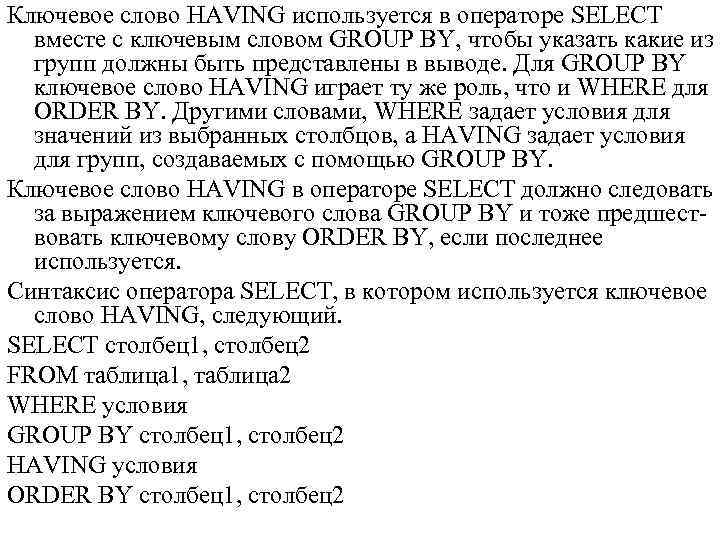 Ключевое слово HAVING используется в операторе SELECT вместе с ключевым словом GROUP BY, чтобы указать какие из групп должны быть представлены в выводе. Для GROUP BY ключевое слово HAVING играет ту же роль, что и WHERE для ORDER BY. Другими словами, WHERE задает условия для значений из выбранных столбцов, а HAVING задает условия для групп, создаваемых с помощью GROUP BY.

Ключевое слово HAVING в операторе SELECT должно следовать за выражением ключевого слова GROUP BY и тоже предшествовать ключевому слову ORDER BY, если последнее используется.

Синтаксис оператора SELECT, в котором используется ключевое слово HAVING, следующий.

SELECT столбец1, столбец2

FROM таблица1, таблица2

WHERE условия

GROUP BY столбец1, столбец2

HAVING условия

ORDER BY столбец1, столбец2